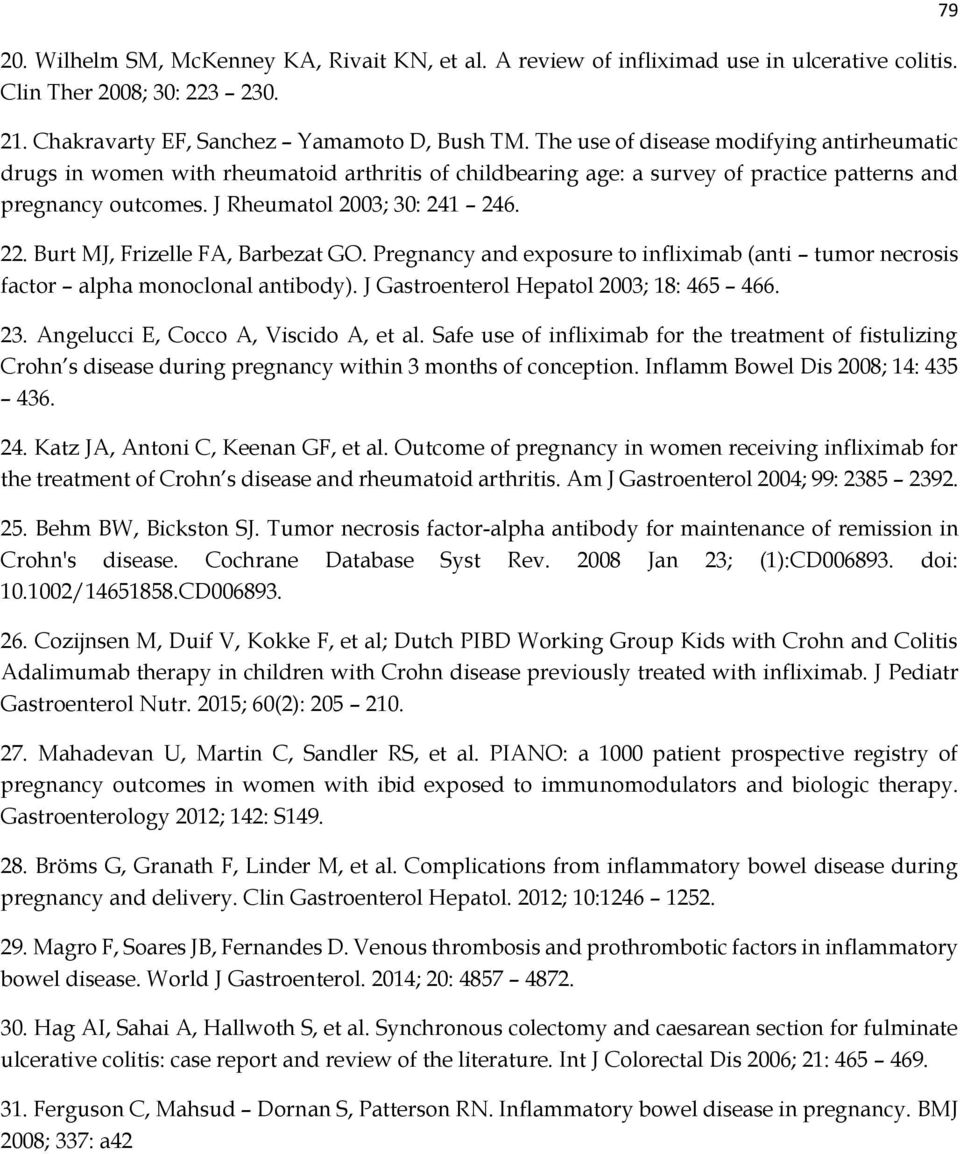 79

20. Wilhelm SM, McKenney KA, Rivait KN, et al. A review of infliximad use in ulcerative colitis. Clin Ther 2008; 30: 223 – 230.

21. Chakravarty EF, Sanchez – Yamamoto D, Bush TM. The use of disease modifying antirheumatic drugs in women with rheumatoid arthritis of childbearing age: a survey of practice patterns and pregnancy outcomes. J Rheumatol 2003; 30: 241 – 246.

22. Burt MJ, Frizelle FA, Barbezat GO. Pregnancy and exposure to infliximab (anti – tumor necrosis factor – alpha monoclonal antibody). J Gastroenterol Hepatol 2003; 18: 465 – 466.

23. Angelucci E, Cocco A, Viscido A, et al. Safe use of infliximab for the treatment of fistulizing Crohn s disease during pregnancy within 3 months of conception. Inflamm Bowel Dis 2008; 14: 435 – 436.

24. Katz JA, Antoni C, Keenan GF, et al. Outcome of pregnancy in women receiving infliximab for the treatment of Crohn s disease and rheumatoid arthritis. Am J Gastroenterol 2004; 99: 2385 – 2392.

25. Behm BW, Bickston SJ. Tumor necrosis factor-alpha antibody for maintenance of remission in Crohn's disease. Cochrane Database Syst Rev. 2008 Jan 23; (1):CD006893. doi: 10.1002/14651858.CD006893.

26. Cozijnsen M, Duif V, Kokke F, et al; Dutch PIBD Working Group Kids with Crohn and Colitis Adalimumab therapy in children with Crohn disease previously treated with infliximab. J Pediatr Gastroenterol Nutr. 2015; 60(2): 205 – 210.

27. Mahadevan U, Martin C, Sandler RS, et al. PIANO: a 1000 patient prospective registry of pregnancy outcomes in women with ibid exposed to immunomodulators and biologic therapy. Gastroenterology 2012; 142: S149.

28. Bröms G, Granath F, Linder M, et al. Complications from inflammatory bowel disease during pregnancy and delivery. Clin Gastroenterol Hepatol. 2012; 10:1246 – 1252.

29. Magro F, Soares JB, Fernandes D. Venous thrombosis and prothrombotic factors in inflammatory bowel disease. World J Gastroenterol. 2014; 20: 4857 – 4872.

30. Hag AI, Sahai A, Hallwoth S, et al. Synchronous colectomy and caesarean section for fulminate ulcerative colitis: case report and review of the literature. Int J Colorectal Dis 2006; 21: 465 – 469.

31. Ferguson C, Mahsud – Dornan S, Patterson RN. Inflammatory bowel disease in pregnancy. BMJ 2008; 337: a42